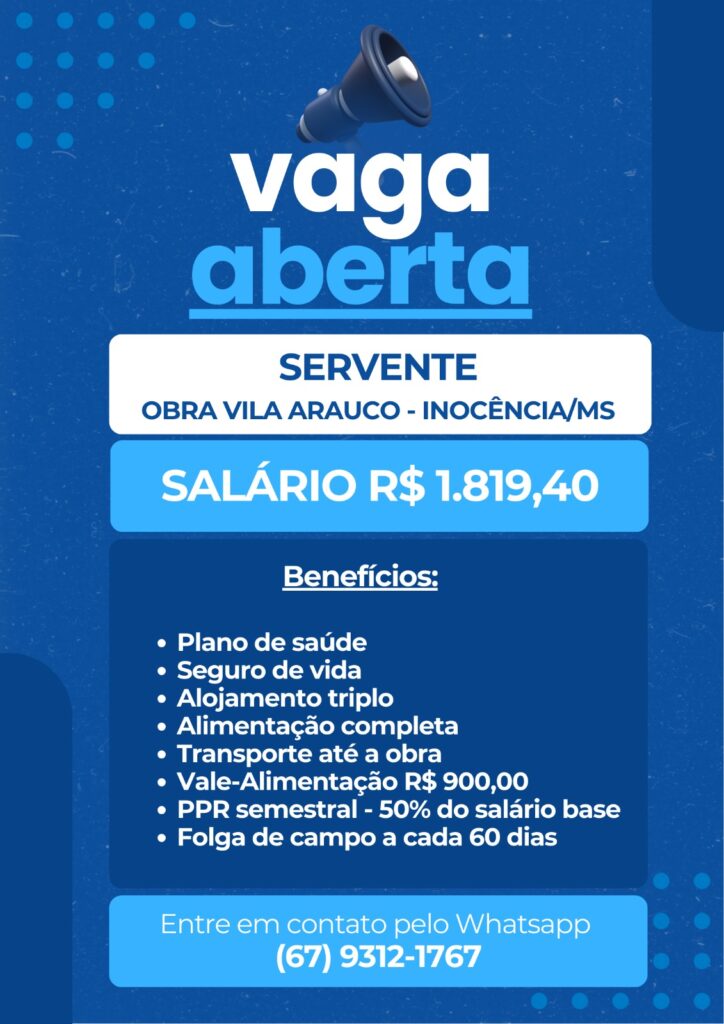 vaga
aberta

SERVENTE
OBRA VILA ARAUCO - INOCÊNCIA/MS

SALÁRIO R$ 1.819,40

Benefícios:

• Plano de saúde
• Seguro de vida
• Alojamento triplo
• Alimentação completa
• Transporte até a obra
• Vale-Alimentação R$ 900,00
• PPR semestral - 50% do salário base
• Folga de campo a cada 60 dias

Entre em contato pelo Whatsapp
(67) 9312-1767